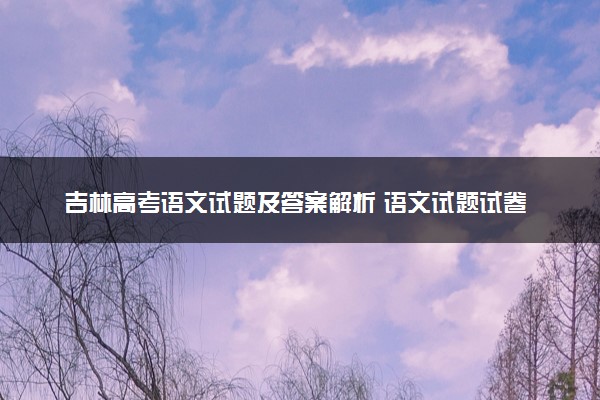 吉林高考语文试题及答案解析 语文试题试卷